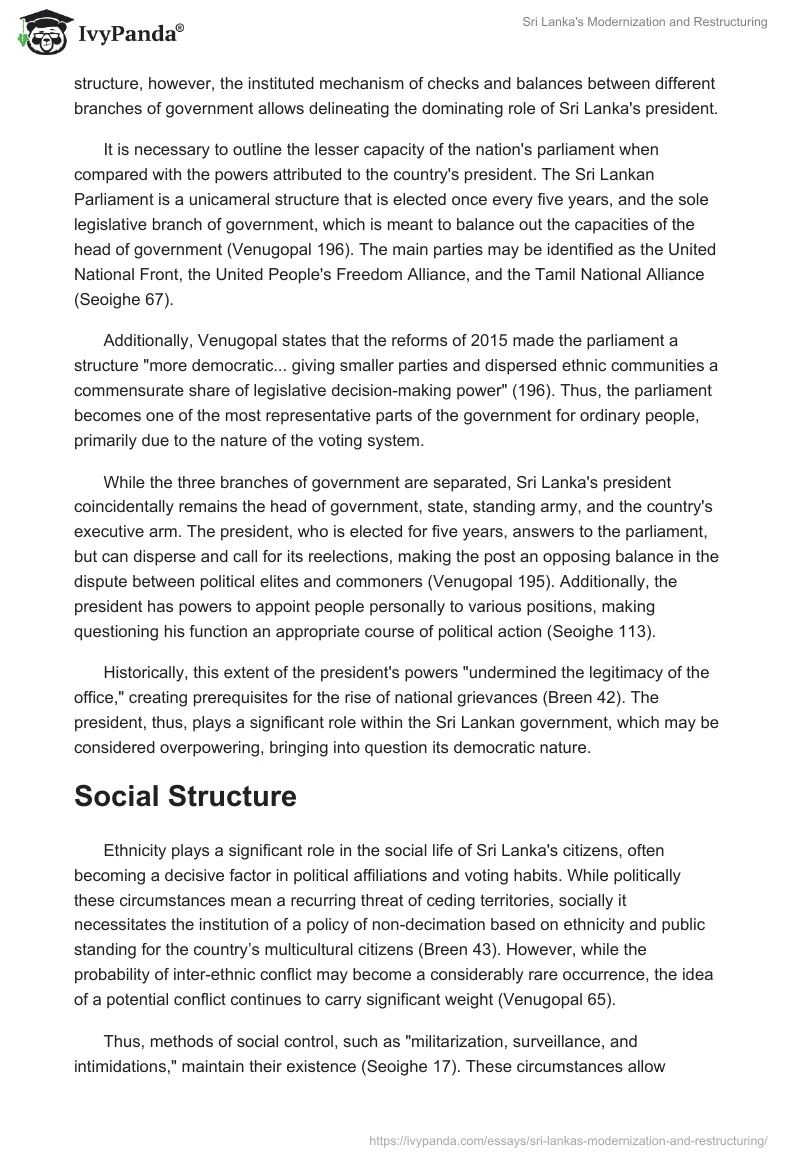 IvyPanda®

Sri Lanka's Modernization and Restructuring

structure, however, the instituted mechanism of checks and balances between different branches of government allows delineating the dominating role of Sri Lanka's president.

It is necessary to outline the lesser capacity of the nation's parliament when compared with the powers attributed to the country's president. The Sri Lankan Parliament is a unicameral structure that is elected once every five years, and the sole legislative branch of government, which is meant to balance out the capacities of the head of government (Venugopal 196). The main parties may be identified as the United National Front, the United People's Freedom Alliance, and the Tamil National Alliance (Seoighe 67).

Additionally, Venugopal states that the reforms of 2015 made the parliament a structure "more democratic... giving smaller parties and dispersed ethnic communities a commensurate share of legislative decision-making power" (196). Thus, the parliament becomes one of the most representative parts of the government for ordinary people, primarily due to the nature of the voting system.

While the three branches of government are separated, Sri Lanka's president coincidentally remains the head of government, state, standing army, and the country's executive arm. The president, who is elected for five years, answers to the parliament, but can disperse and call for its reelections, making the post an opposing balance in the dispute between political elites and commoners (Venugopal 195). Additionally, the president has powers to appoint people personally to various positions, making questioning his function an appropriate course of political action (Seoighe 113).

Historically, this extent of the president's powers "undermined the legitimacy of the office," creating prerequisites for the rise of national grievances (Breen 42). The president, thus, plays a significant role within the Sri Lankan government, which may be considered overpowering, bringing into question its democratic nature.

Social Structure

Ethnicity plays a significant role in the social life of Sri Lanka's citizens, often becoming a decisive factor in political affiliations and voting habits. While politically these circumstances mean a recurring threat of ceding territories, socially it necessitates the institution of a policy of non-decimation based on ethnicity and public standing for the country's multicultural citizens (Breen 43). However, while the probability of inter-ethnic conflict may become a considerably rare occurrence, the idea of a potential conflict continues to carry significant weight (Venugopal 65).

Thus, methods of social control, such as "militarization, surveillance, and intimidations," maintain their existence (Seoighe 17). These circumstances allow

https://ivypanda.com/essays/sri-lankas-modernization-and-restructuring/